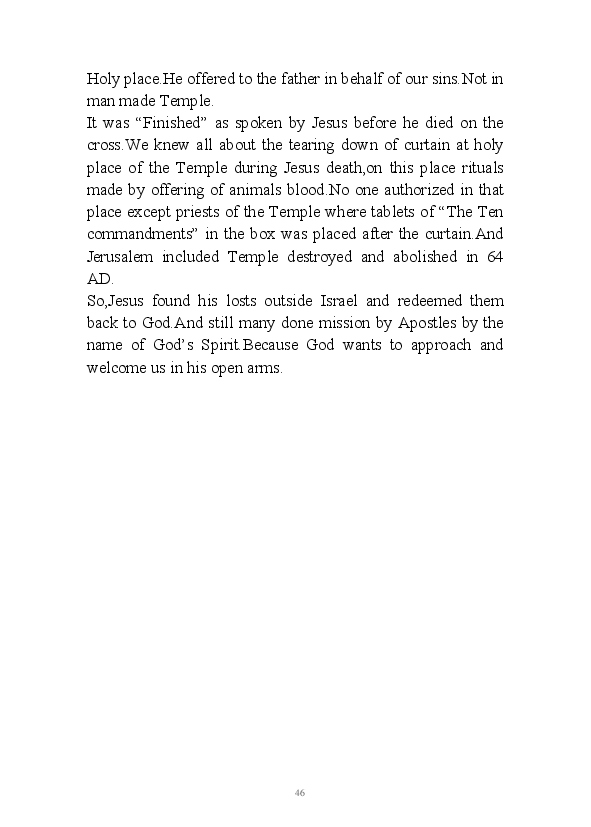 Holy place.He offered to the father in behalf of our sins.Not in man made Temple.
It was “Finished” as spoken by Jesus before he died on the cross.We knew all about the tearing down of curtain at holy place of the Temple during Jesus death,on this place rituals made by offering of animals blood.No one authorized in that place except priests of the Temple where tablets of “The Ten commandments” in the box was placed after the curtain.And Jerusalem included Temple destroyed and abolished in 64 AD.
So,Jesus found his losts outside Israel and redeemed them back to God.And still many done mission by Apostles by the name of God’s Spirit.Because God wants to approach and welcome us in his open arms.

46